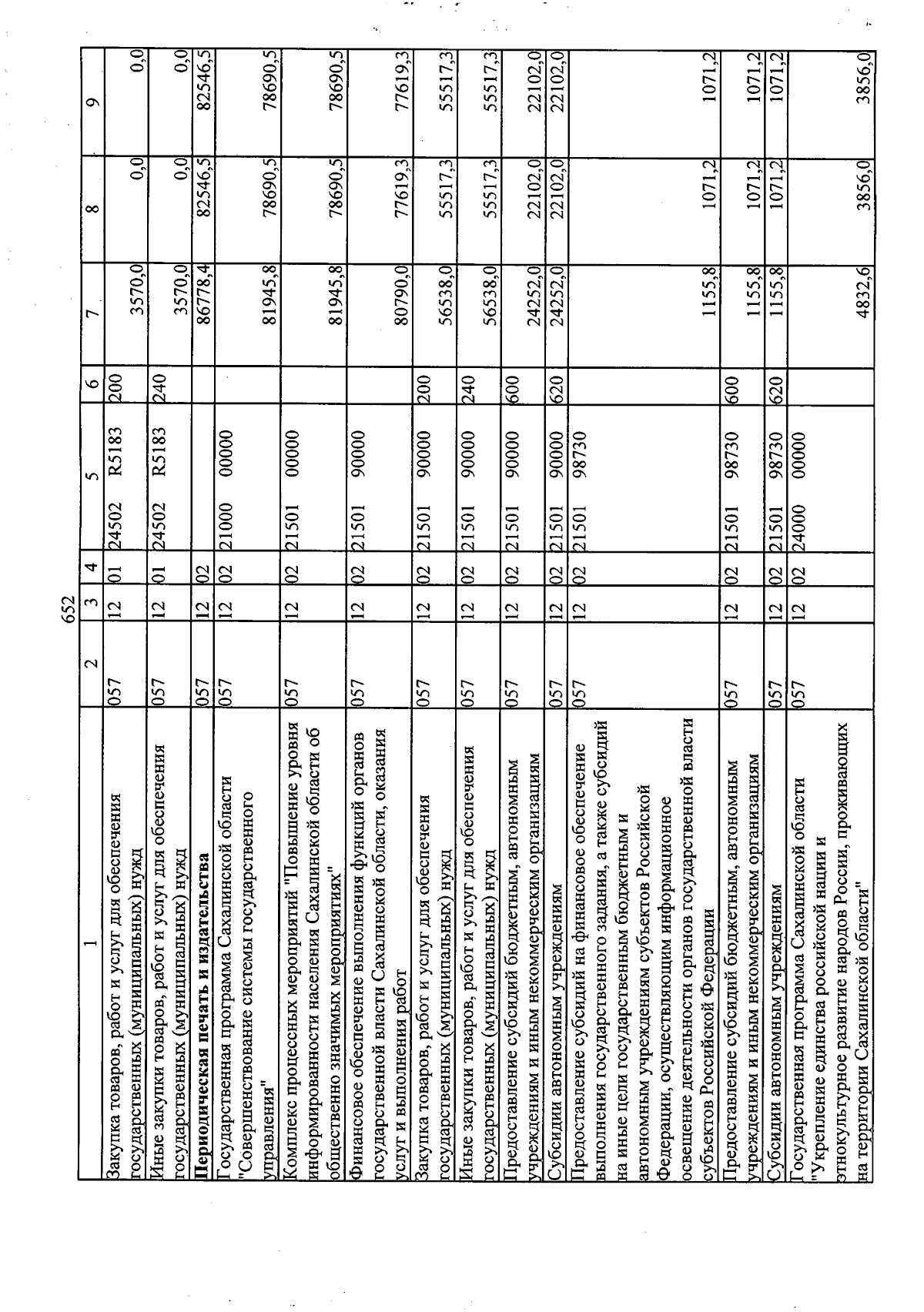 652

| 1 | 2 | 3 | 4 | 5 | 6 | 7 | 8 | 9 |
|---|---|---|---|---|---|---|---|---|
| Закупка товаров, работ и услуг для обеспечения государственных (муниципальных) нужд | 057 | 12 | 01 | 24502 R5183 | 200 | 3570,0 | 0,0 | 0,0 |
| Иные закупки товаров, работ и услуг для обеспечения государственных (муниципальных) нужд | 057 | 12 | 01 | 24502 R5183 | 240 | 3570,0 | 0,0 | 0,0 |
| Периодическая печать и издательства | 057 | 12 | 02 | | | 86778,4 | 82546,5 | 82546,5 |
| Государственная программа Сахалинской области "Совершенствование системы государственного управления" | 057 | 12 | 02 | 21000 00000 | | 81945,8 | 78690,5 | 78690,5 |
| Комплекс процессных мероприятий "Повышение уровня информированности населения Сахалинской области об общественно значимых мероприятиях" | 057 | 12 | 02 | 21501 00000 | | 81945,8 | 78690,5 | 78690,5 |
| Финансовое обеспечение выполнения функций органов государственной власти Сахалинской области, оказания услуг и выполнения работ | 057 | 12 | 02 | 21501 90000 | | 80790,0 | 77619,3 | 77619,3 |
| Закупка товаров, работ и услуг для обеспечения государственных (муниципальных) нужд | 057 | 12 | 02 | 21501 90000 | 200 | 56538,0 | 55517,3 | 55517,3 |
| Иные закупки товаров, работ и услуг для обеспечения государственных (муниципальных) нужд | 057 | 12 | 02 | 21501 90000 | 240 | 56538,0 | 55517,3 | 55517,3 |
| Предоставление субсидий бюджетным, автономным учреждениям и иным некоммерческим организациям | 057 | 12 | 02 | 21501 90000 | 600 | 24252,0 | 22102,0 | 22102,0 |
| Субсидии автономным учреждениям | 057 | 12 | 02 | 21501 90000 | 620 | 24252,0 | 22102,0 | 22102,0 |
| Предоставление субсидий на финансовое обеспечение выполнения государственного задания, а также субсидий на иные цели государственным бюджетным и автономным учреждениям субъектов Российской Федерации, осуществляющим информационное освещение деятельности органов государственной власти субъектов Российской Федерации | 057 | 12 | 02 | 21501 98730 | | 1155,8 | 1071,2 | 1071,2 |
| Предоставление субсидий бюджетным, автономным учреждениям и иным некоммерческим организациям | 057 | 12 | 02 | 21501 98730 | 600 | 1155,8 | 1071,2 | 1071,2 |
| Субсидии автономным учреждениям | 057 | 12 | 02 | 21501 98730 | 620 | 1155,8 | 1071,2 | 1071,2 |
| Государственная программа Сахалинской области "Укрепление единства российской нации и этнокультурное развитие народов России, проживающих на территории Сахалинской области" | 057 | 12 | 02 | 24000 00000 | | 4832,6 | 3856,0 | 3856,0 |